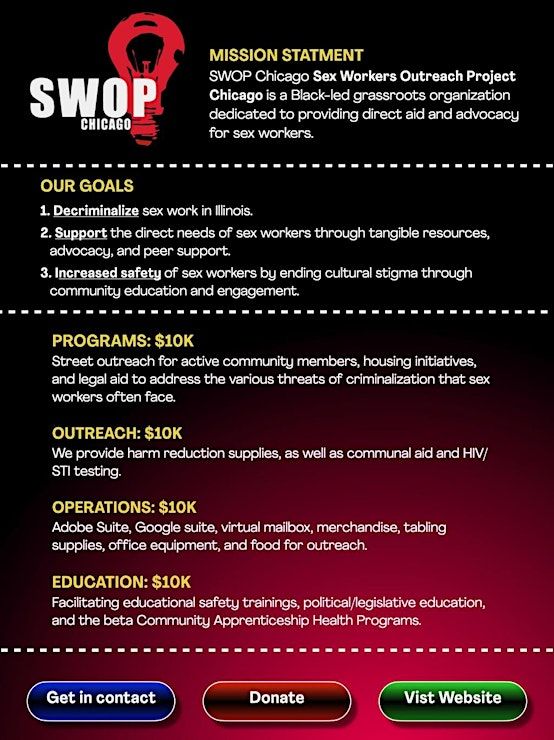 SWOP
CHICAGO

MISSION STATMENT

SWOP Chicago Sex Workers Outreach Project Chicago is a Black-led grassroots organization dedicated to providing direct aid and advocacy for sex workers.

OUR GOALS

1. Decriminalize sex work in Illinois.
2. Support the direct needs of sex workers through tangible resources, advocacy, and peer support.
3. Increased safety of sex workers by ending cultural stigma through community education and engagement.

PROGRAMS: $10K

Street outreach for active community members, housing initiatives, and legal aid to address the various threats of criminalization that sex workers often face.

OUTREACH: $10K

We provide harm reduction supplies, as well as communal aid and HIV/STI testing.

OPERATIONS: $10K

Adobe Suite, Google suite, virtual mailbox, merchandise, tabling supplies, office equipment, and food for outreach.

EDUCATION: $10K

Facilitating educational safety trainings, political/legislative education, and the beta Community Apprenticeship Health Programs.

Get in contact

Donate

Vist Website